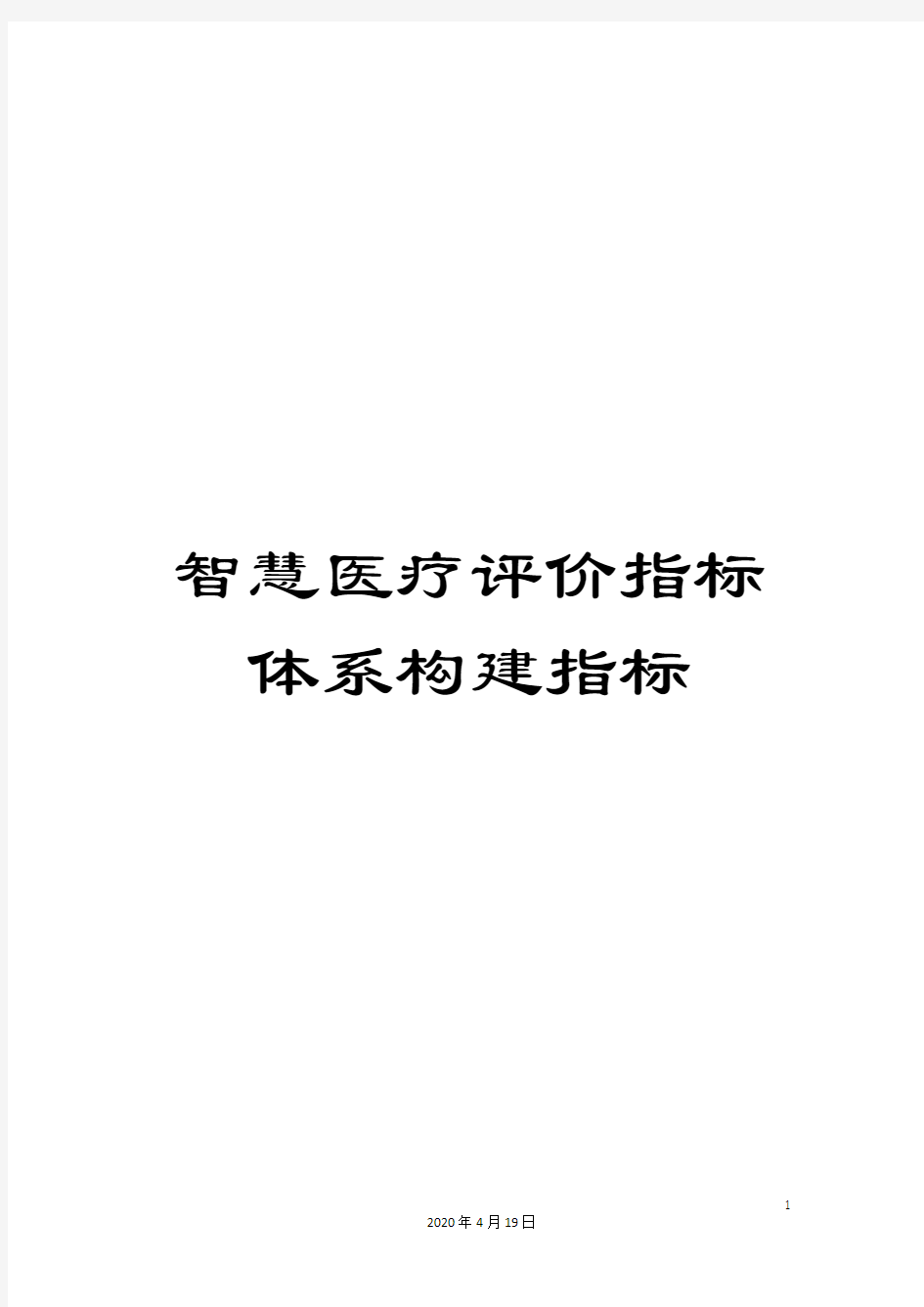 智慧医疗评价指标体系构建指标

1

2020年4月19日